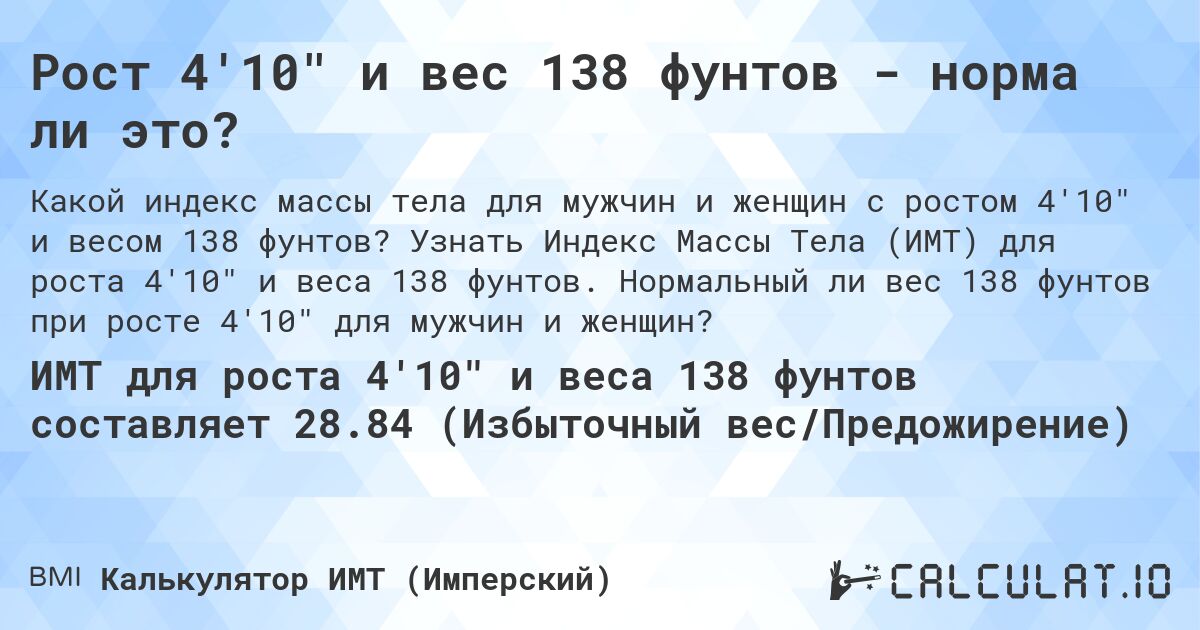 Рост 4'10" и вес 138 фунтов - норма ли это?

Какой индекс массы тела для мужчин и женщин с ростом 4'10" и весом 138 фунтов? Узнать Индекс Массы Тела (ИМТ) для роста 4'10" и веса 138 фунтов. Нормальный ли вес 138 фунтов при росте 4'10" для мужчин и женщин?

ИМТ для роста 4'10" и веса 138 фунтов составляет 28.84 (Избыточный вес/Предожирение)

BMI Калькулятор ИМТ (Имперский)

CALCULAT.IO